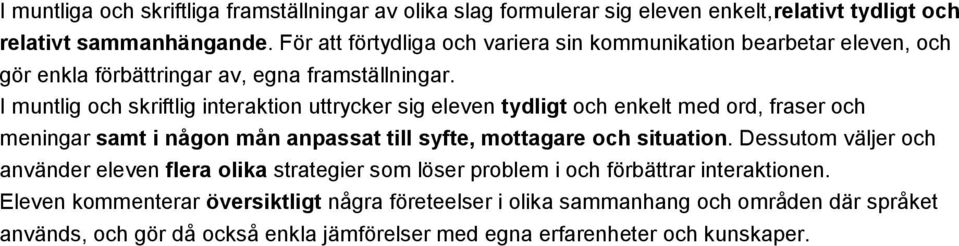 I muntliga och skriftliga framställningar av olika slag formulerar sig eleven enkelt,relativt tydligt och relativt sammanhängande. För att förtydliga och variera sin kommunikation bearbetar eleven, och gör enkla förbättringar av, egna framställningar.
I muntlig och skriftlig interaktion uttrycker sig eleven tydligt och enkelt med ord, fraser och meningar samt i någon mån anpassat till syfte, mottagare och situation. Dessutom väljer och använder eleven flera olika strategier som löser problem i och förbättrar interaktionen.
Eleven kommenterar översiktligt några företeelser i olika sammanhang och områden där språket används, och gör då också enkla jämförelser med egna erfarenheter och kunskaper.